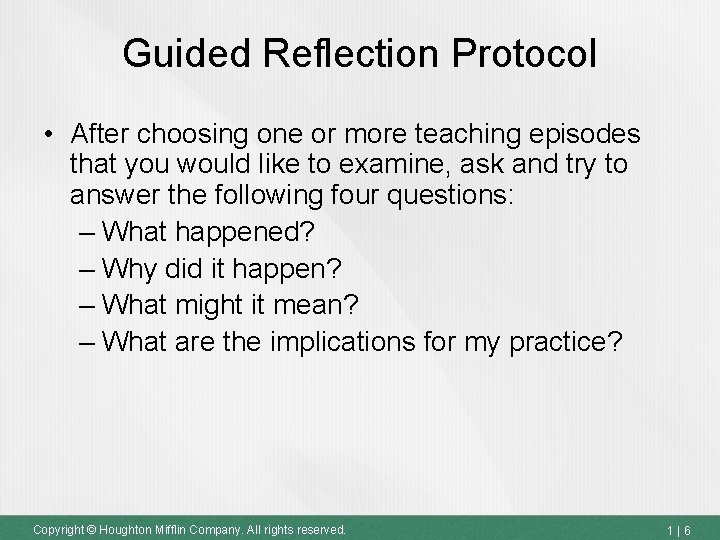 Guided Reflection Protocol

• After choosing one or more teaching episodes that you would like to examine, ask and try to answer the following four questions:
– What happened?
– Why did it happen?
– What might it mean?
– What are the implications for my practice?

Copyright © Houghton Mifflin Company. All rights reserved.

1 | 6